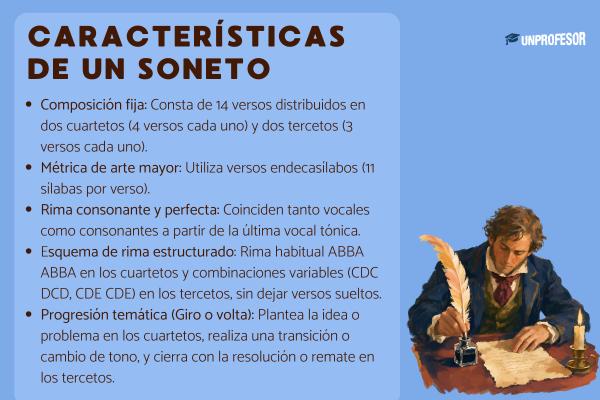 CARACTERÍSTICAS DE UN SONETO

UNPROFESOR

- Composición fija: Consta de 14 versos distribuidos en dos cuartetos (4 versos cada uno) y dos tercetos (3 versos cada uno).
- Métrica de arte mayor: Utiliza versos endecasílabos (11 sílabas por verso).
- Rima consonante y perfecta: Coinciden tanto vocales como consonantes a partir de la última vocal tónica.
- Esquema de rima estructurado: Rima habitual ABBA ABBA en los cuartetos y combinaciones variables (CDC DCD, CDE CDE) en los tercetos, sin dejar versos sueltos.
- Progresión temática (Giro o volta): Plantea la idea o problema en los cuartetos, realiza una transición o cambio de tono, y cierra con la resolución o remate en los tercetos.